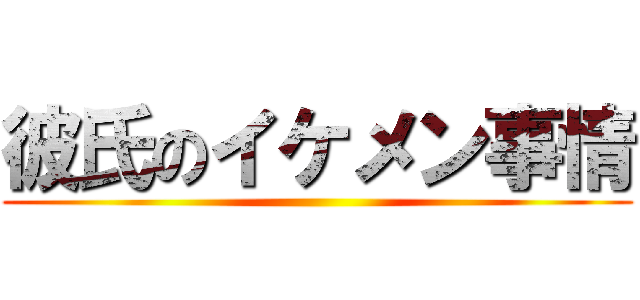 彼氏のイケメン事情